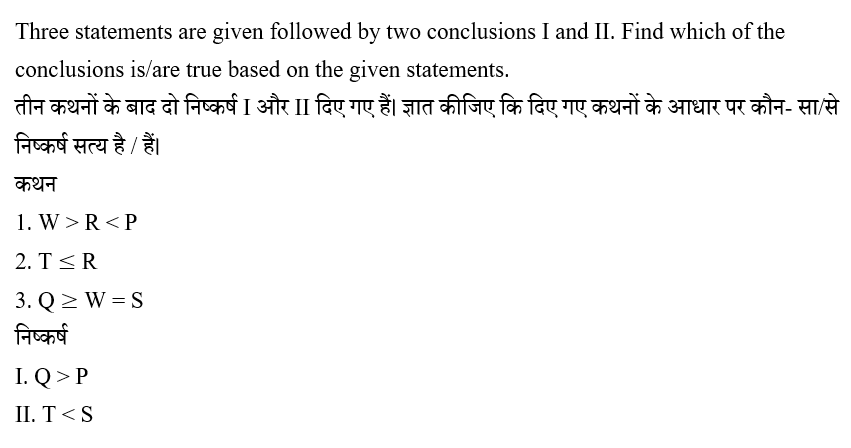 Three statements are given followed by two conclusions I and II. Find which of the conclusions is/are true based on the given statements.

तीन कथनों के बाद दो निष्कर्ष I और II दिए गए हैं। ज्ञात कीजिए कि दिए गए कथनों के आधार पर कौन- सा/से निष्कर्ष सत्य है / हैं।

कथन

1. $W > R < P$

2. $T \leq R$

3. $Q \geq W = S$

निष्कर्ष

I. $Q > P$

II. $T < S$